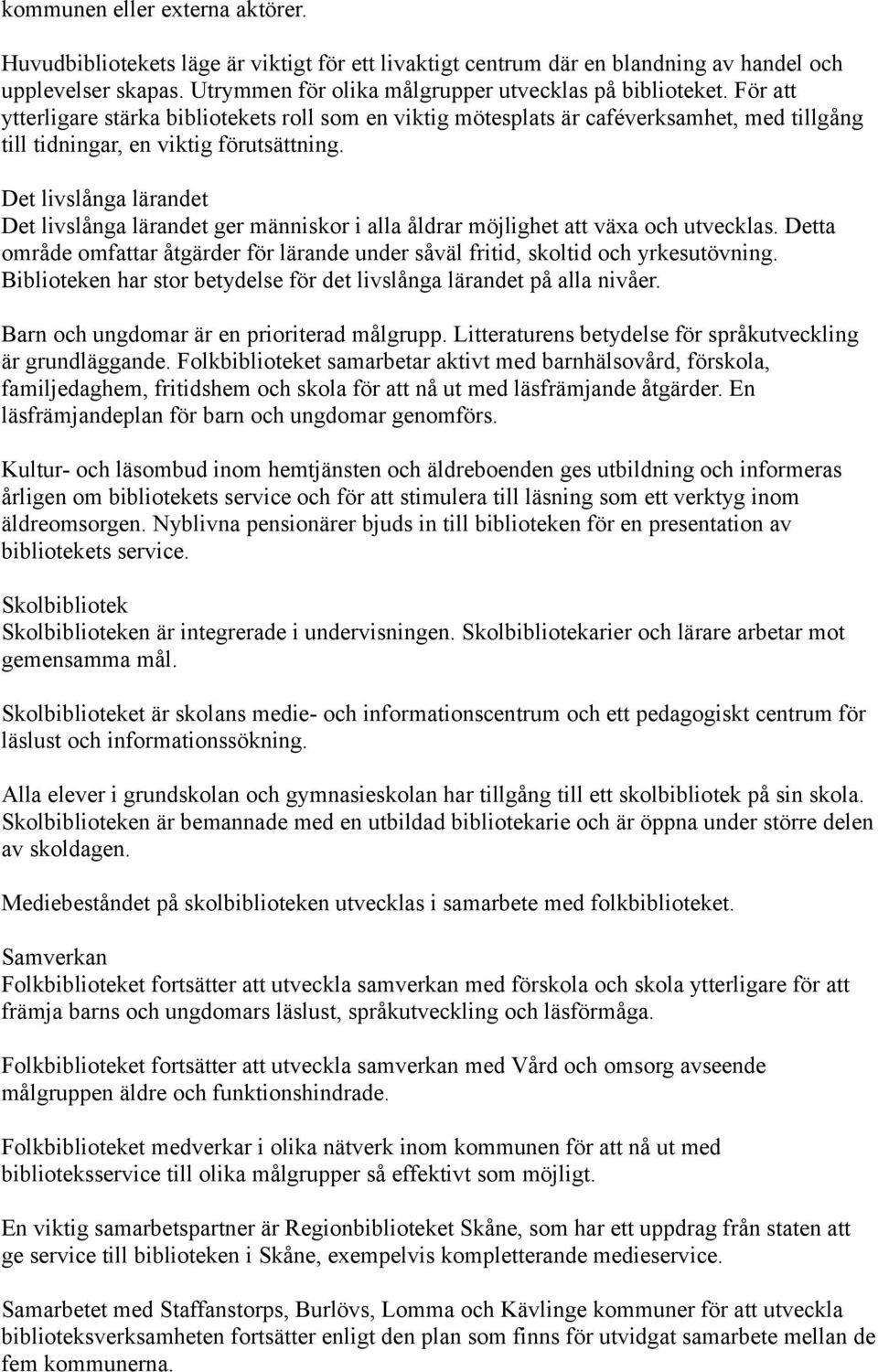 kommunen eller externa aktörer.

Huvudbibliotekets läge är viktigt för ett livaktigt centrum där en blandning av handel och upplevelser skapas. Utrymmen för olika målgrupper utvecklas på biblioteket. För att ytterligare stärka bibliotekets roll som en viktig mötesplats är caféverksamhet, med tillgång till tidningar, en viktig förutsättning.

Det livslånga lärandet
Det livslånga lärandet ger människor i alla åldrar möjlighet att växa och utvecklas. Detta område omfattar åtgärder för lärande under såväl fritid, skoltid och yrkesutövning. Biblioteken har stor betydelse för det livslånga lärandet på alla nivåer.

Barn och ungdomar är en prioriterad målgrupp. Litteraturens betydelse för språkutveckling är grundläggande. Folkbiblioteket samarbetar aktivt med barnhälsovård, förskola, familjedaghem, fritidshem och skola för att nå ut med läsfrämjande åtgärder. En läsfrämjandeplan för barn och ungdomar genomförs.

Kultur- och läsombud inom hemtjänsten och äldreboenden ges utbildning och informeras årligen om bibliotekets service och för att stimulera till läsning som ett verktyg inom äldreomsorgen. Nyblivna pensionärer bjuds in till biblioteken för en presentation av bibliotekets service.

Skolbibliotek
Skolbiblioteken är integrerade i undervisningen. Skolbibliotekarier och lärare arbetar mot gemensamma mål.

Skolbiblioteket är skolans medie- och informationscentrum och ett pedagogiskt centrum för läslust och informationssökning.

Alla elever i grundskolan och gymnasieskolan har tillgång till ett skolbibliotek på sin skola. Skolbiblioteken är bemannade med en utbildad bibliotekarie och är öppna under större delen av skoldagen.

Mediebeståndet på skolbiblioteken utvecklas i samarbete med folkbiblioteket.

Samverkan
Folkbiblioteket fortsätter att utveckla samverkan med förskola och skola ytterligare för att främja barns och ungdomars läslust, språkutveckling och läsförmåga.

Folkbiblioteket fortsätter att utveckla samverkan med Vård och omsorg avseende målgruppen äldre och funktionshindrade.

Folkbiblioteket medverkar i olika nätverk inom kommunen för att nå ut med biblioteksservice till olika målgrupper så effektivt som möjligt.

En viktig samarbetspartner är Regionbiblioteket Skåne, som har ett uppdrag från staten att ge service till biblioteken i Skåne, exempelvis kompletterande medieservice.

Samarbetet med Staffanstorps, Burlövs, Lomma och Kävlinge kommuner för att utveckla biblioteksverksamheten fortsätter enligt den plan som finns för utvidgat samarbete mellan de fem kommunerna.